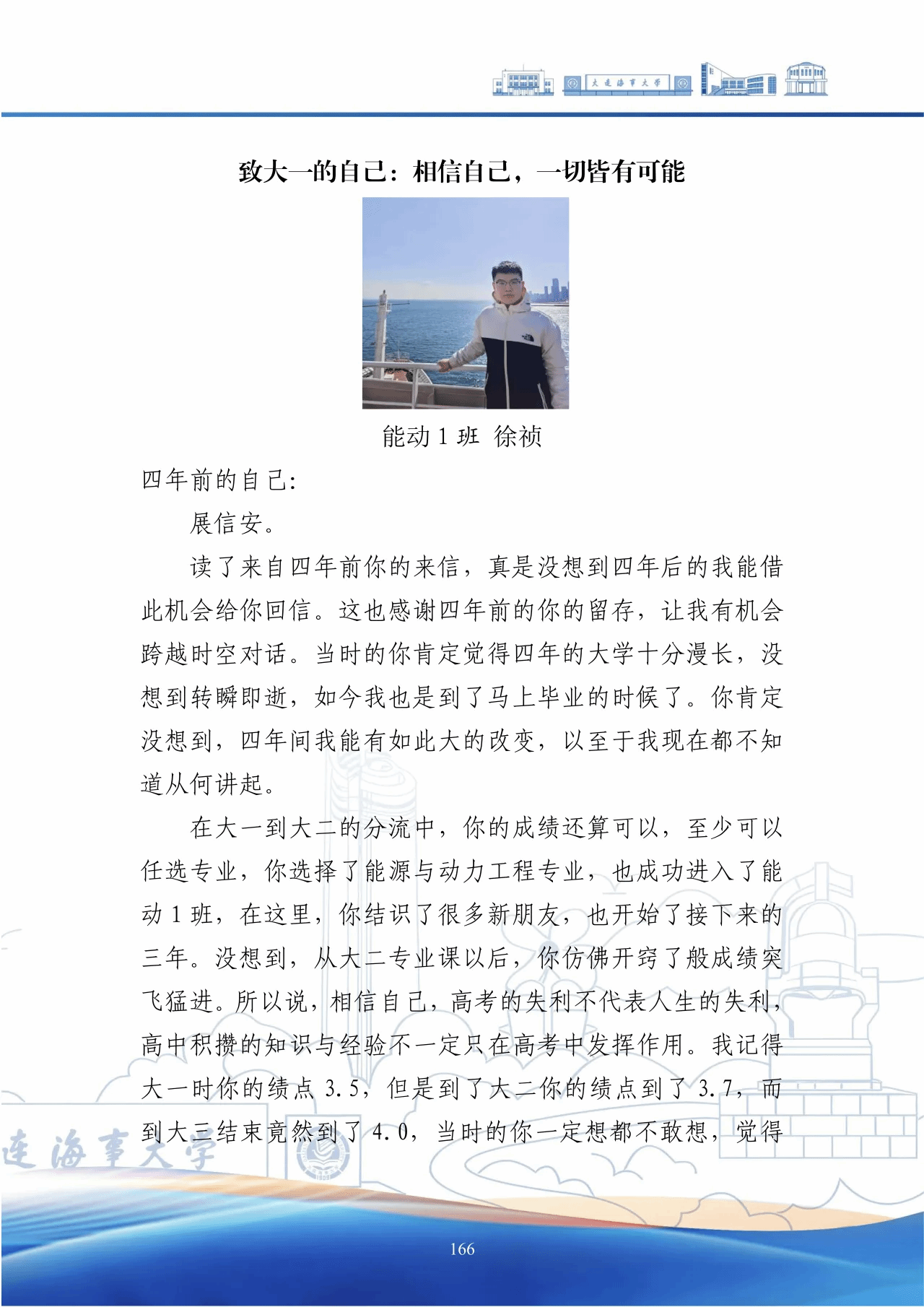 大连海事大学

致大一的自己：相信自己，一切皆有可能

能动 1 班 徐祯

四年前的自己：

展信安。

读了来自四年前你的来信，真是没想到四年后的我能借此机会给你回信。这也感谢四年前的你的留存，让我有机会跨越时空对话。当时的你肯定觉得四年的大学十分漫长，没想到转瞬即逝，如今我也是到了马上毕业的时候了。你肯定没想到，四年间我能有如此大的改变，以至于我现在都不知道从何讲起。

在大一到大二的分流中，你的成绩还算可以，至少可以任选专业，你选择了能源与动力工程专业，也成功进入了能动 1 班，在这里，你结识了很多新朋友，也开始了接下来的三年。没想到，从大二专业课以后，你仿佛开窍了般成绩突飞猛进。所以说，相信自己，高考的失利不代表人生的失利，高中积攒的知识与经验不一定只在高考中发挥作用。我记得大一时你的绩点 3.5，但是到了大二你的绩点到了 3.7，而到大三结束竟然到了 4.0，当时的你一定想都不敢想，觉得

连海事大学

166